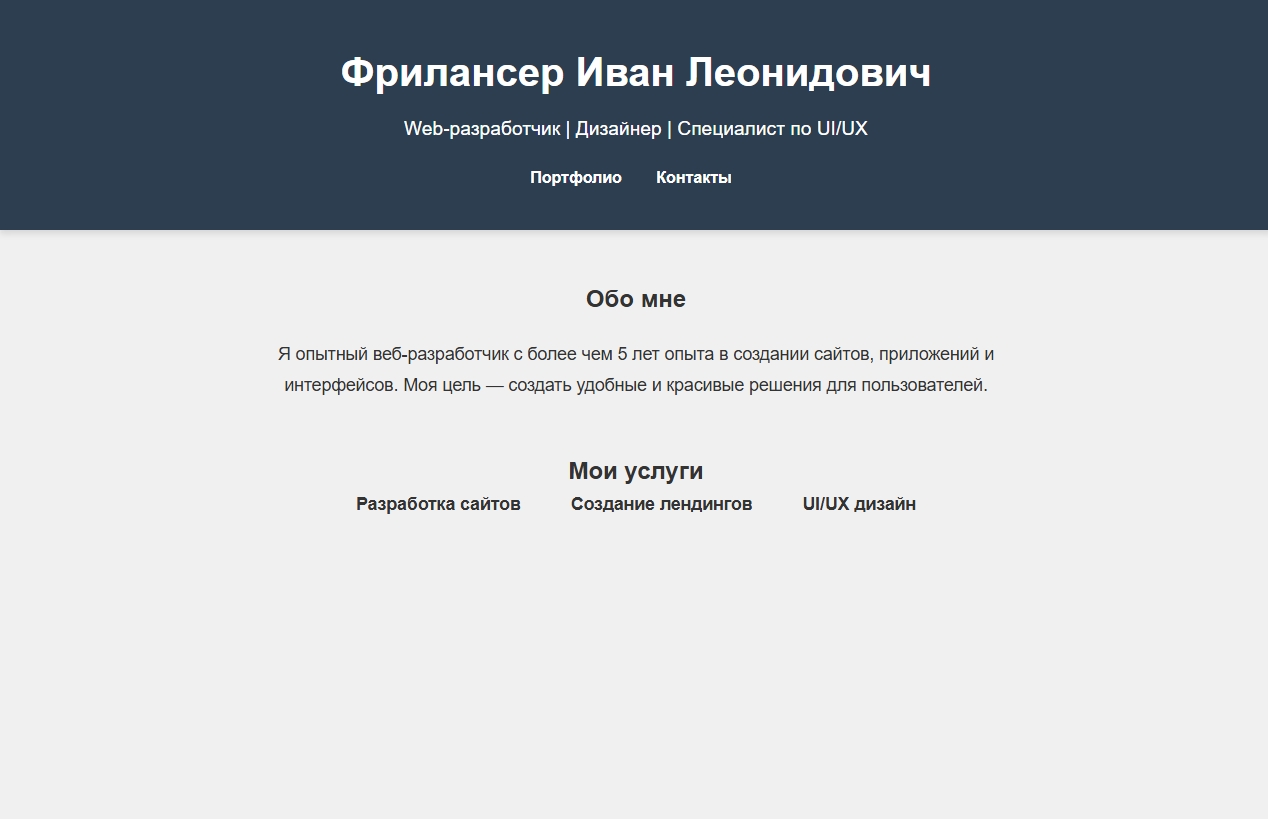 Фрилансер Иван Леонидович

Web-разработчик | Дизайнер | Специалист по UI/UX

Портфолио Контакты

Обо мне

Я опытный веб-разработчик с более чем 5 лет опыта в создании сайтов, приложений и интерфейсов. Моя цель — создать удобные и красивые решения для пользователей.

Мои услуги

Разработка сайтов Создание лендингов UI/UX дизайн